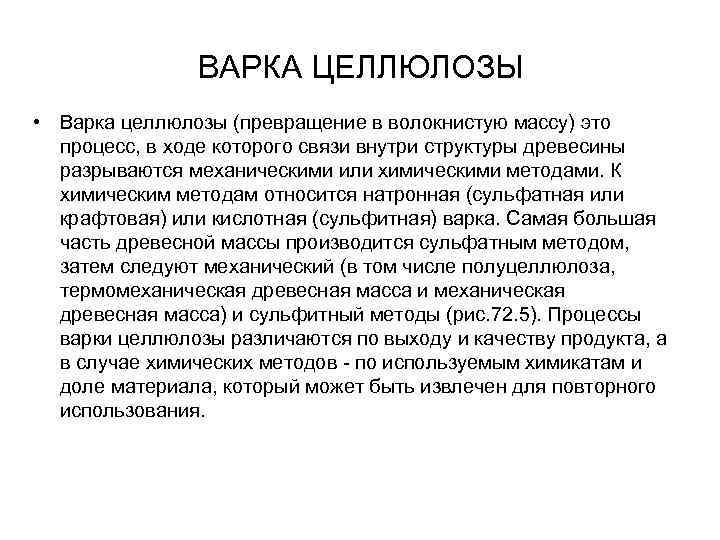 ВАРКА ЦЕЛЛЮЛОЗЫ

• Варка целлюлозы (превращение в волокнистую массу) это процесс, в ходе которого связи внутри структуры древесины разрываются механическими или химическими методами. К химическим методам относится натронная (сульфатная или крафтовая) или кислотная (сульфитная) варка. Самая большая часть древесной массы производится сульфатным методом, затем следуют механический (в том числе полуцеллюлоза, термомеханическая древесная масса и механическая древесная масса) и сульфитный методы (рис.72.5). Процессы варки целлюлозы различаются по выходу и качеству продукта, а в случае химических методов - по используемым химикатам и доле материала, который может быть извлечен для повторного использования.